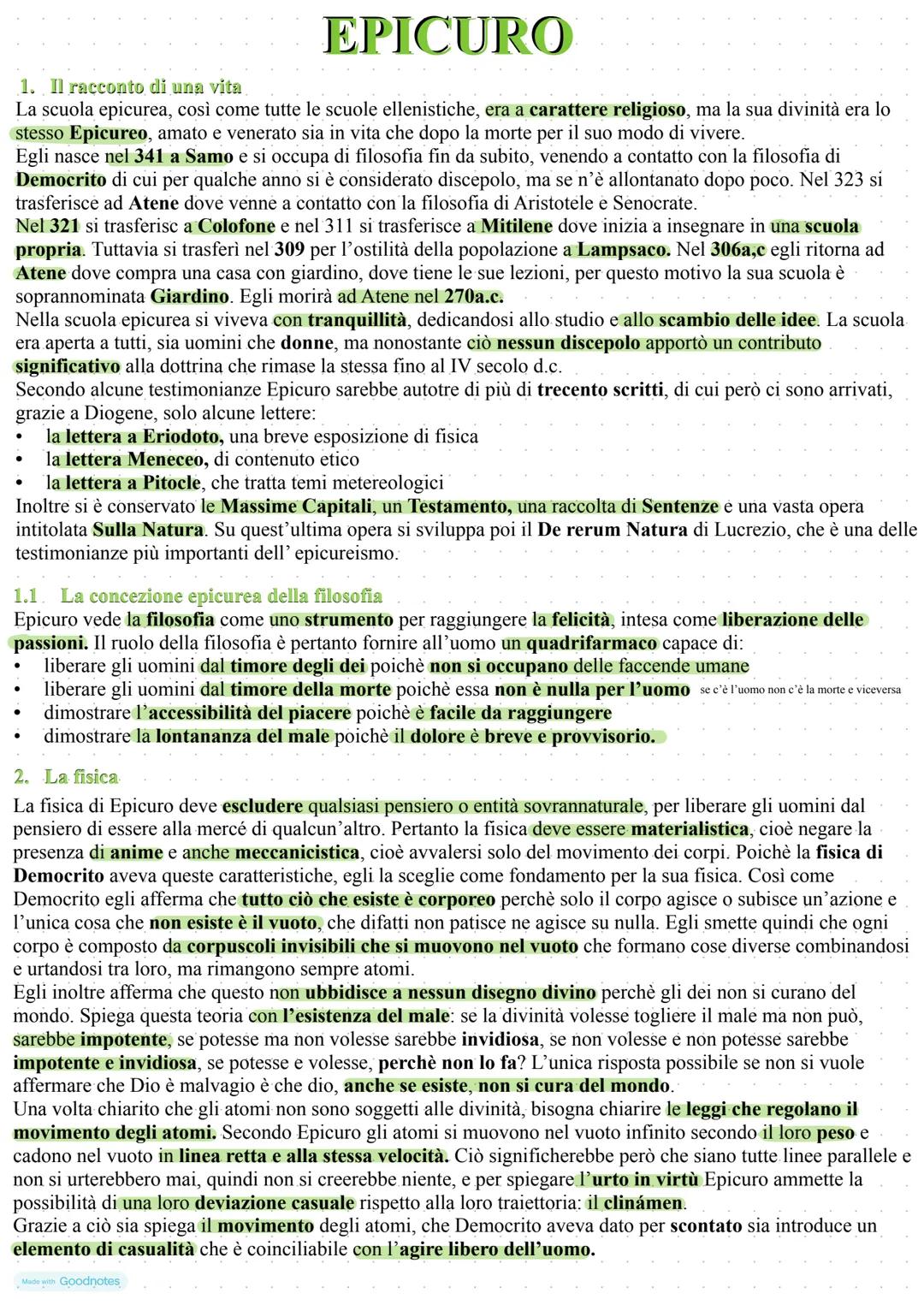 EPICURO

1. Il racconto di una vita
La scuola epicurea, così come tutte le scuole ellenistiche, era a carattere religioso, ma la sua divinità era lo stesso Epicureo, amato e venerato sia in vita che dopo la morte per il suo modo di vivere.
Egli nasce nel 341 a Samo e si occupa di filosofia fin da subito, venendo a contatto con la filosofia di Democrito di cui per qualche anno si è considerato discepolo, ma se n'è allontanato dopo poco. Nel 323 si trasferisce ad Atene dove venne a contatto con la filosofia di Aristotele e Senocrate.
Nel 321 si trasferisc a Colofone e nel 311 si trasferisce a Mitilene dove inizia a insegnare in una scuola propria. Tuttavia si trasferì nel 309 per l'ostilità della popolazione a Lampsaco. Nel 306a,c egli ritorna ad Atene dove compra una casa con giardino, dove tiene le sue lezioni, per questo motivo la sua scuola è soprannominata Giardino. Egli morirà ad Atene nel 270a.c.
Nella scuola epicurea si viveva con tranquillità, dedicandosi allo studio e allo scambio delle idee. La scuola era aperta a tutti, sia uomini che donne, ma nonostante ciò nessun discepolo apportò un contributo significativo alla dottrina che rimase la stessa fino al IV secolo d.c.
Secondo alcune testimonianze Epicuro sarebbe autotre di più di trecento scritti, di cui però ci sono arrivati, grazie a Diogene, solo alcune lettere:
• la lettera a Eriodoto, una breve esposizione di fisica
• la lettera Meneceo, di contenuto etico
• la lettera a Pitocle, che tratta temi metereologici
Inoltre si è conservato le Massime Capitali, un Testamento, una raccolta di Sentenze e una vasta opera intitolata Sulla Natura. Su quest'ultima opera si sviluppa poi il De rerum Natura di Lucrezio, che è una delle testimonianze più importanti dell' epicureismo.

1.1 La concezione epicurea della filosofia
Epicuro vede la filosofia come uno strumento per raggiungere la felicità, intesa come liberazione delle passioni. Il ruolo della filosofia è pertanto fornire all'uomo un quadrifarmaco capace di:
• liberare gli uomini dal timore degli dei poichè non si occupano delle faccende umane
• liberare gli uomini dal timore della morte poichè essa non è nulla per l'uomo se c'è l'uomo non c'è la morte e viceversa
• dimostrare l'accessibilità del piacere poichè è facile da raggiungere
• dimostrare la lontananza del male poichè il dolore è breve e provvisorio.

2. La fisica
La fisica di Epicuro deve escludere qualsiasi pensiero o entità sovrannaturale, per liberare gli uomini dal pensiero di essere alla mercé di qualcun'altro. Pertanto la fisica deve essere materialistica, cioè negare la presenza di anime e anche meccanicistica, cioè avvalersi solo del movimento dei corpi. Poichè la fisica di Democrito aveva queste caratteristiche, egli la sceglie come fondamento per la sua fisica. Così come Democrito egli afferma che tutto ciò che esiste è corporeo perchè solo il corpo agisce o subisce un'azione e l'unica cosa che non esiste è il vuoto, che difatti non patisce ne agisce su nulla. Egli smette quindi che ogni corpo è composto da corpuscoli invisibili che si muovono nel vuoto che formano cose diverse combinandosi e urtandosi tra loro, ma rimangono sempre atomi.
Egli inoltre afferma che questo non ubbidisce a nessun disegno divino perchè gli dei non si curano del mondo. Spiega questa teoria con l'esistenza del male: se la divinità volesse togliere il male ma non può, sarebbe impotente, se potesse ma non volesse sarebbe invidiosa, se non volesse e non potesse sarebbe impotente e invidiosa, se potesse e volesse, perchè non lo fa? L'unica risposta possibile se non si vuole affermare che Dio è malvagio è che dio, anche se esiste, non si cura del mondo.
Una volta chiarito che gli atomi non sono soggetti alle divinità, bisogna chiarire le leggi che regolano il movimento degli atomi. Secondo Epicuro gli atomi si muovono nel vuoto infinito secondo il loro peso e cadono nel vuoto in linea retta e alla stessa velocità. Ciò significherebbe però che siano tutte linee parallele e non si urterebbero mai, quindi non si creerebbe niente, e per spiegare l'urto in virtù Epicuro ammette la possibilità di una loro deviazione casuale rispetto alla loro traiettoria: il clinámen.
Grazie a ciò sia spiega il movimento degli atomi, che Democrito aveva dato per scontato sia introduce un elemento di casualità che è coinciliabile con l'agire libero dell'uomo.

Made with Goodnotes